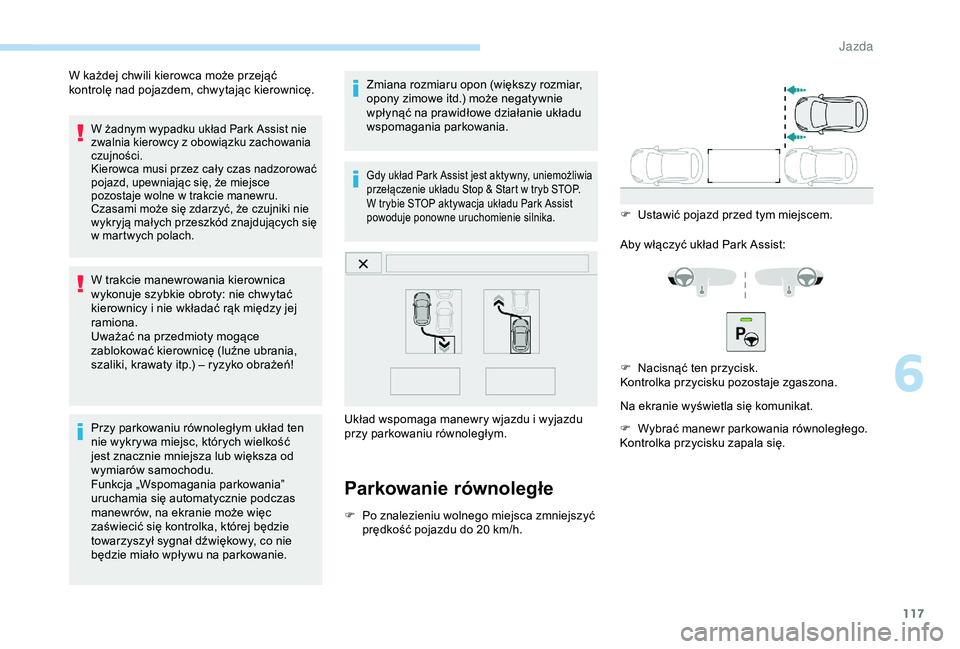 Jazda

W każdej chwili kierowca może przejąć kontrolę nad pojazdem, chwytając kierownicę.

W żadnym wypadku układ Park Assist nie zwalnia kierowcy z obowiązku zachowania czujności.
Kierowca musi przez cały czas nadzorować pojazd, upewniając się, że miejsce pozostaje wolne w trakcie manewru.
Czasami może się zdarzyć, że czujniki nie wykryją małych przeszkód znajdujących się w martwych polach.

W trakcie manewrowania kierownica wykonuje szybkie obroty: nie chwytać kierownicy i nie wkładać rąk między jej ramiona.
Uważać na przedmioty mogące zablokować kierownicę (luźne ubrania, szaliki, krawaty itp.) – ryzyko obrażeń!

Przy parkowaniu równoległym układ ten nie wykrywa miejsc, których wielkość jest znacznie mniejsza lub większa od wymiarów samochodu.
Funkcja „Wspomagania parkowania” uruchamia się automatycznie podczas manewrów, na ekranie może więc zaświecić się kontrolka, której będzie towarzyszył sygnał dźwiękowy, co nie będzie miało wpływu na parkowanie.

Zmiana rozmiaru opon (większy rozmiar, opony zimowe itd.) może negatywnie wpłynąć na prawidłowe działanie układu wspomagania parkowania.

Gdy układ Park Assist jest aktywny, uniemożliwia przełączenie układu Stop & Start w tryb STOP.
W trybie STOP aktywacja układu Park Assist powoduje ponowne uruchomienie silnika.

Układ wspomaga manewry wjazdu i wyjazdu przy parkowaniu równoległym.

Parkowanie równoległe

Po znalezieniu wolnego miejsca zmniejszyć prędkość pojazdu do 20 km/h.

Ustawić pojazd przed tym miejscem.

Aby włączyć układ Park Assist:

Nacisnąć ten przycisk.
Kontrolka przycisku pozostaje zgaszona.

Na ekranie wyświetla się komunikat.

Wybrać manewr parkowania równoległego.
Kontrolka przycisku zapala się.

6

117